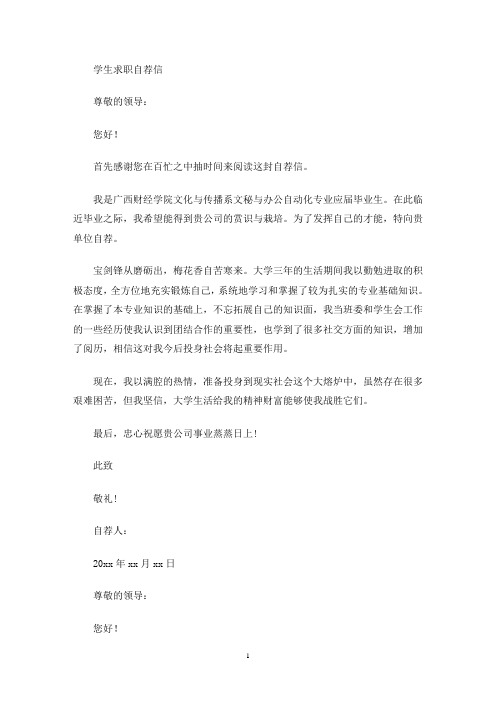 学生求职自荐信

尊敬的领导：

您好！

首先感谢您在百忙之中抽时间来阅读这封自荐信。

我是广西财经学院文化与传播系文秘与办公自动化专业应届毕业生。在此临近毕业之际，我希望能得到贵公司的赏识与栽培。为了发挥自己的才能，特向贵单位自荐。

宝剑锋从磨砺出，梅花香自苦寒来。大学三年的生活期间我以勤勉进取的积极态度，全方位地充实锻炼自己，系统地学习和掌握了较为扎实的专业基础知识。在掌握了本专业知识的基础上，不忘拓展自己的知识面，我当班委和学生会工作的一些经历使我认识到团结合作的重要性，也学到了很多社交方面的知识，增加了阅历，相信这对我今后投身社会将起重要作用。

现在，我以满腔的热情，准备投身到现实社会这个大熔炉中，虽然存在很多艰难困苦，但我坚信，大学生活给我的精神财富能够使我战胜它们。

最后，忠心祝愿贵公司事业蒸蒸日上！

此致

敬礼！

自荐人：

20xx 年 xx 月 xx 日

尊敬的领导：

您好！

1